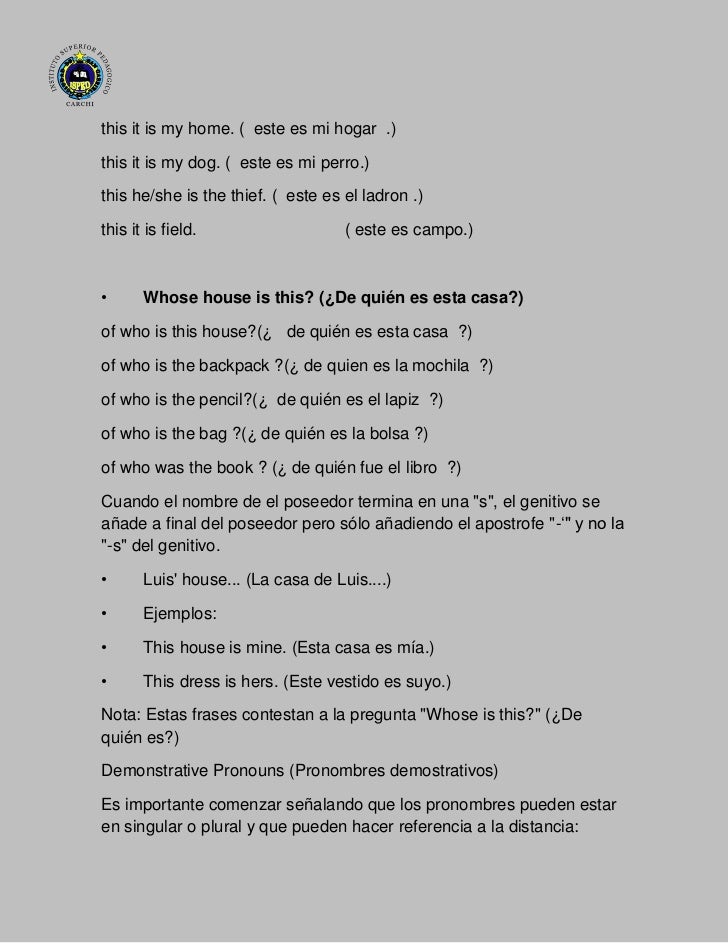 INSTITUTO SUPERIOR PEDAGOGICO
ISPED
CARCHI

this it is my home. ( este es mi hogar .)

this it is my dog. ( este es mi perro.)

this he/she is the thief. ( este es el ladron .)

this it is field. ( este es campo.)

• Whose house is this? (¿De quién es esta casa?)

of who is this house?(¿ de quién es esta casa ?)

of who is the backpack ?(¿ de quien es la mochila ?)

of who is the pencil?(¿ de quién es el lapiz ?)

of who is the bag ?(¿ de quién es la bolsa ?)

of who was the book ? (¿ de quién fue el libro ?)

Cuando el nombre de el poseedor termina en una "s", el genitivo se añade a final del poseedor pero sólo añadiendo el apostrofe "-‘" y no la "-s" del genitivo.

• Luis' house... (La casa de Luis....)

• Ejemplos:

• This house is mine. (Esta casa es mía.)

• This dress is hers. (Este vestido es suyo.)

Nota: Estas frases contestan a la pregunta "Whose is this?" (¿De quién es?)

Demonstrative Pronouns (Pronombres demostrativos)

Es importante comenzar señalando que los pronombres pueden estar en singular o plural y que pueden hacer referencia a la distancia: